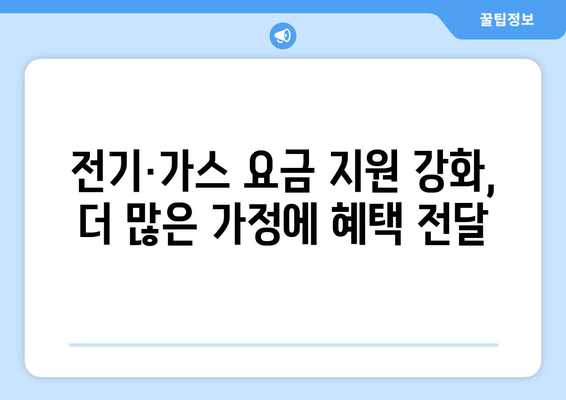 꿀팁정보

전기·가스 요금 지원 강화, 더 많은 가정에 혜택 전달